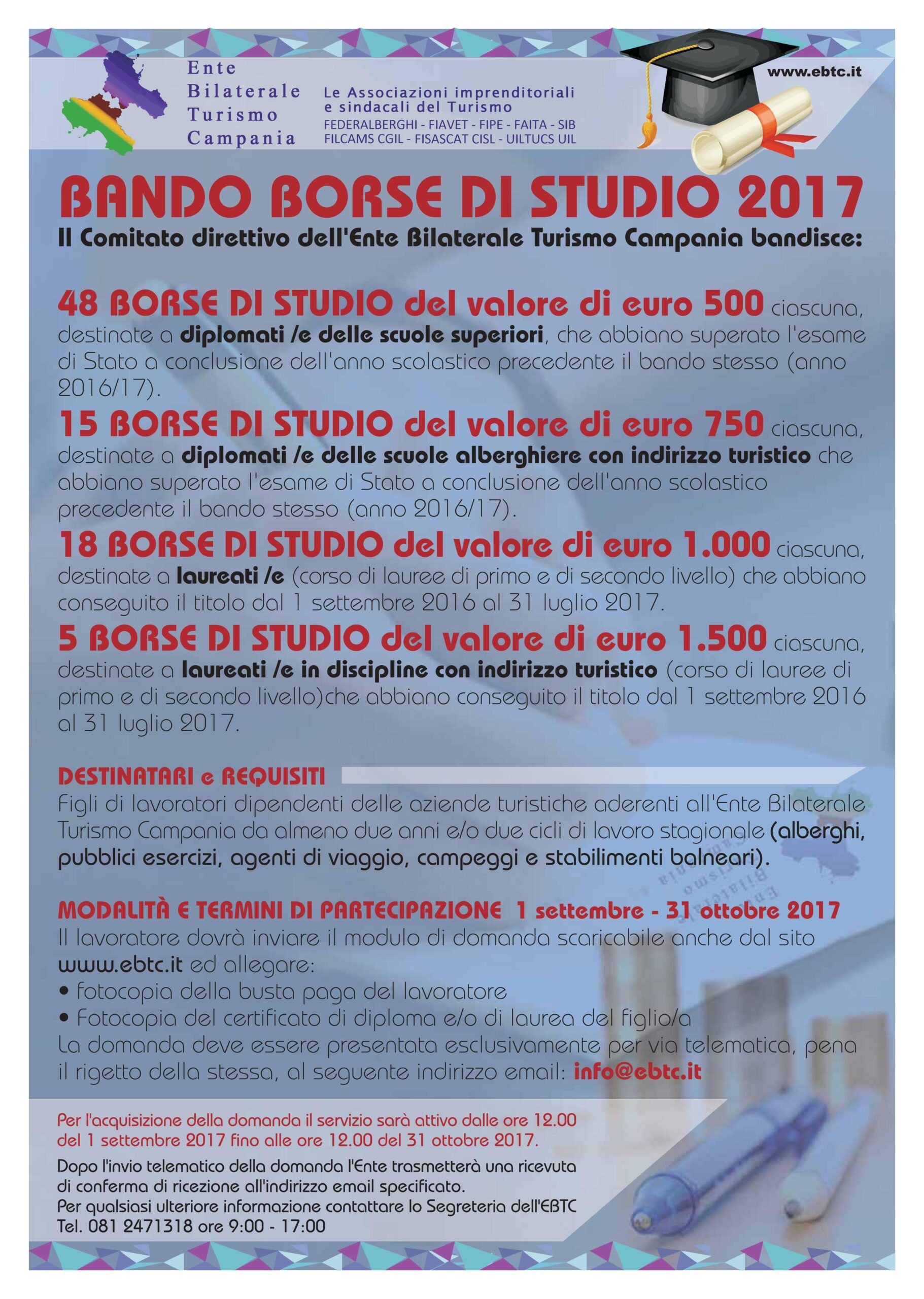 Ente Bilaterale Turismo Campania

Le Associazioni imprenditoriali e sindacali del Turismo
FEDERALBERGHI - FIAVET - FIPE - FAITA - SIB
FILCAMS CGIL - FISASCAT CISL - UILTUCS UIL

www.ebtc.it

BANDO BORSE DI STUDIO 2017
Il Comitato direttivo dell'Ente Bilaterale Turismo Campania bandisce:

48 BORSE DI STUDIO del valore di euro 500 ciascuna, destinate a diplomati /e delle scuole superiori, che abbiano superato l'esame di Stato a conclusione dell'anno scolastico precedente il bando stesso (anno 2016/17).

15 BORSE DI STUDIO del valore di euro 750 ciascuna, destinate a diplomati /e delle scuole alberghiere con indirizzo turistico che abbiano superato l'esame di Stato a conclusione dell'anno scolastico precedente il bando stesso (anno 2016/17).

18 BORSE DI STUDIO del valore di euro 1.000 ciascuna, destinate a laureati /e (corso di lauree di primo e di secondo livello) che abbiano conseguito il titolo dal 1 settembre 2016 al 31 luglio 2017.

5 BORSE DI STUDIO del valore di euro 1.500 ciascuna, destinate a laureati /e in discipline con indirizzo turistico (corso di lauree di primo e di secondo livello)che abbiano conseguito il titolo dal 1 settembre 2016 al 31 luglio 2017.

DESTINATARI e REQUISITI
Figli di lavoratori dipendenti delle aziende turistiche aderenti all'Ente Bilaterale Turismo Campania da almeno due anni e/o due cicli di lavoro stagionale (alberghi, pubblici esercizi, agenti di viaggio, campeggi e stabilimenti balneari).

MODALITÀ E TERMINI DI PARTECIPAZIONE 1 settembre - 31 ottobre 2017
Il lavoratore dovrà inviare il modulo di domanda scaricabile anche dal sito www.ebtc.it ed allegare:
• fotocopia della busta paga del lavoratore
• Fotocopia del certificato di diploma e/o di laurea del figlio/a
La domanda deve essere presentata esclusivamente per via telematica, pena il rigetto della stessa, al seguente indirizzo email: info@ebtc.it

Per l'acquisizione della domanda il servizio sarà attivo dalle ore 12.00 del 1 settembre 2017 fino alle ore 12.00 del 31 ottobre 2017.

Dopo l'invio telematico della domanda l'Ente trasmetterà una ricevuta di conferma di ricezione all'indirizzo email specificato.
Per qualsiasi ulteriore informazione contattare lo Segreteria dell'EBTC
Tel. 081 2471318 ore 9:00 - 17:00